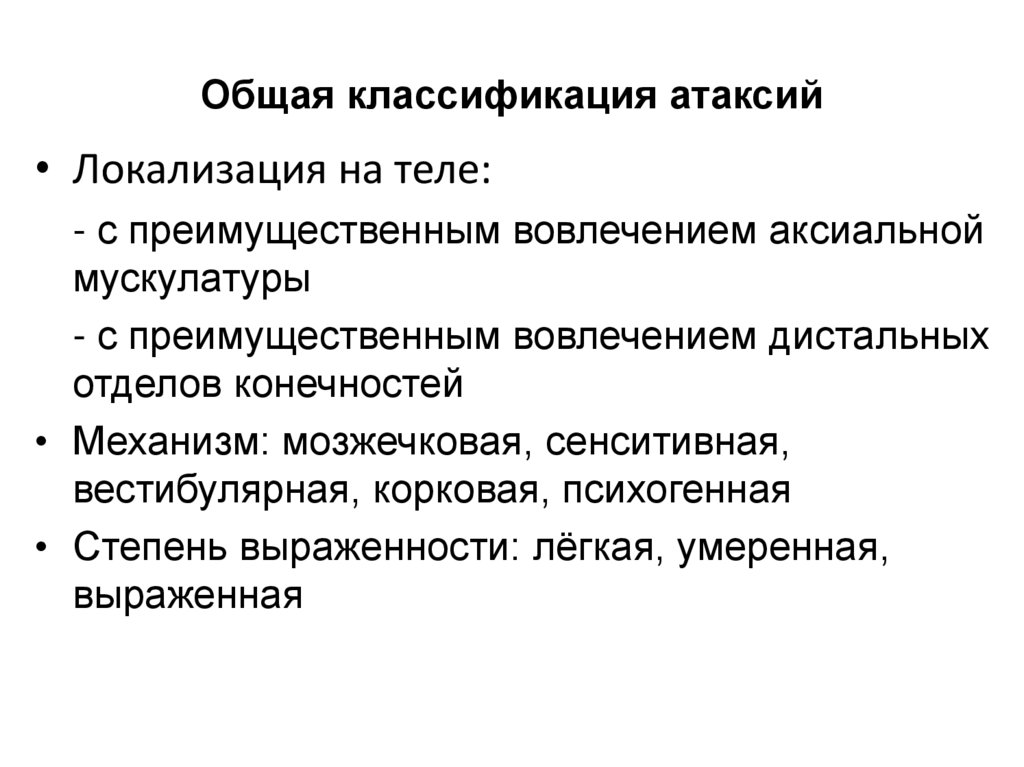 Общая классификация атаксий

• Локализация на теле:

- с преимущественным вовлечением аксиальной мускулатуры

- с преимущественным вовлечением дистальных отделов конечностей

• Механизм: мозжечковая, сенситивная, вестибулярная, корковая, психогенная

• Степень выраженности: лёгкая, умеренная, выраженная